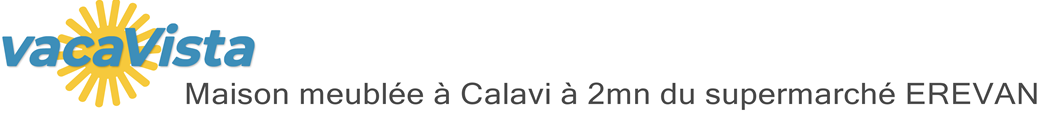 vacaVista
Maison meublée à Calavi à 2mn du supermarché EREVAN